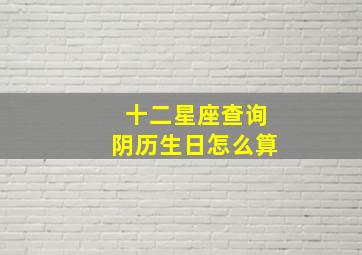 十二星座查询
阴历生日怎么算